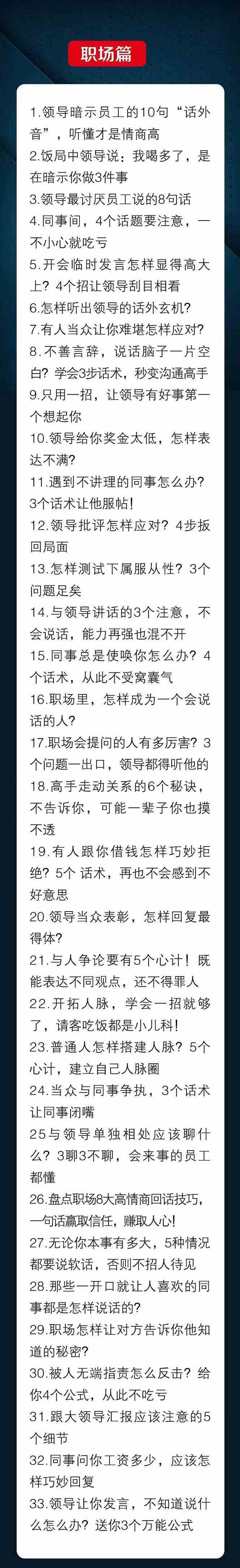 职场篇

1.领导暗示员工的10句“话外音”，听懂才是情商高
2.饭局中领导说：我喝多了，是在暗示你做3件事
3.领导最讨厌员工说的8句话
4.同事间，4个话题要注意，一不小心就吃亏
5.开会临时发言怎样显得高大上？4个招让领导刮目相看
6.怎样听出领导的话外玄机？
7.有人当众让你难堪怎样应对？
8.不善言辞，说话脑子一片空白？学会3步话术，秒变沟通高手
9.只用一招，让领导有好事第一个想起你
10.领导给你奖金太低，怎样表达不满？
11.遇到不讲理的同事怎么办？3个话术让他服帖！
12.领导批评怎样应对？4步扳回局面
13.怎样测试下属服从性？3个问题足矣
14.与领导讲话的3个注意，不会说话，能力再强也混不开
15.同事总是使唤你怎么办？4个话术，从此不受窝囊气
16.职场里，怎样成为一个会说话的人？
17.职场会提问的人有多厉害？3个问题一出口，领导都得听他的
18.高手走动关系的6个秘诀，不告诉你，可能一辈子你也摸不透
19.有人跟你借钱怎样巧妙拒绝？5个 话术，再也不会感到不好意思
20.领导当众表彰，怎样回复最得体？
21.与人争论要有5个心计！既能表达不同观点，还不得罪人
22.开拓人脉，学会一招就够了，请客吃饭都是小儿科！
23.普通人怎样搭建人脉？5个心计，建立自己人脉圈
24.当众与同事争执，3个话术让同事闭嘴
25与领导单独相处应该聊什么？3聊3不聊，会来事的员工都懂
26.盘点职场8大高情商回话技巧，一句话赢取信任，赚取人心！
27.无论你本事有多大，5种情况都要说软话，否则不招人待见
28.那些一开口就让人喜欢的同事都是怎样说话的？
29.职场怎样让对方告诉你他知道的秘密？
30.被人无端指责怎么反击？给你4个公式，从此不吃亏
31.跟大领导汇报应该注意的5个细节
32.同事问你工资多少，应该怎样巧妙回复
33.领导让你发言，不知道说什么怎么办？送你3个万能公式